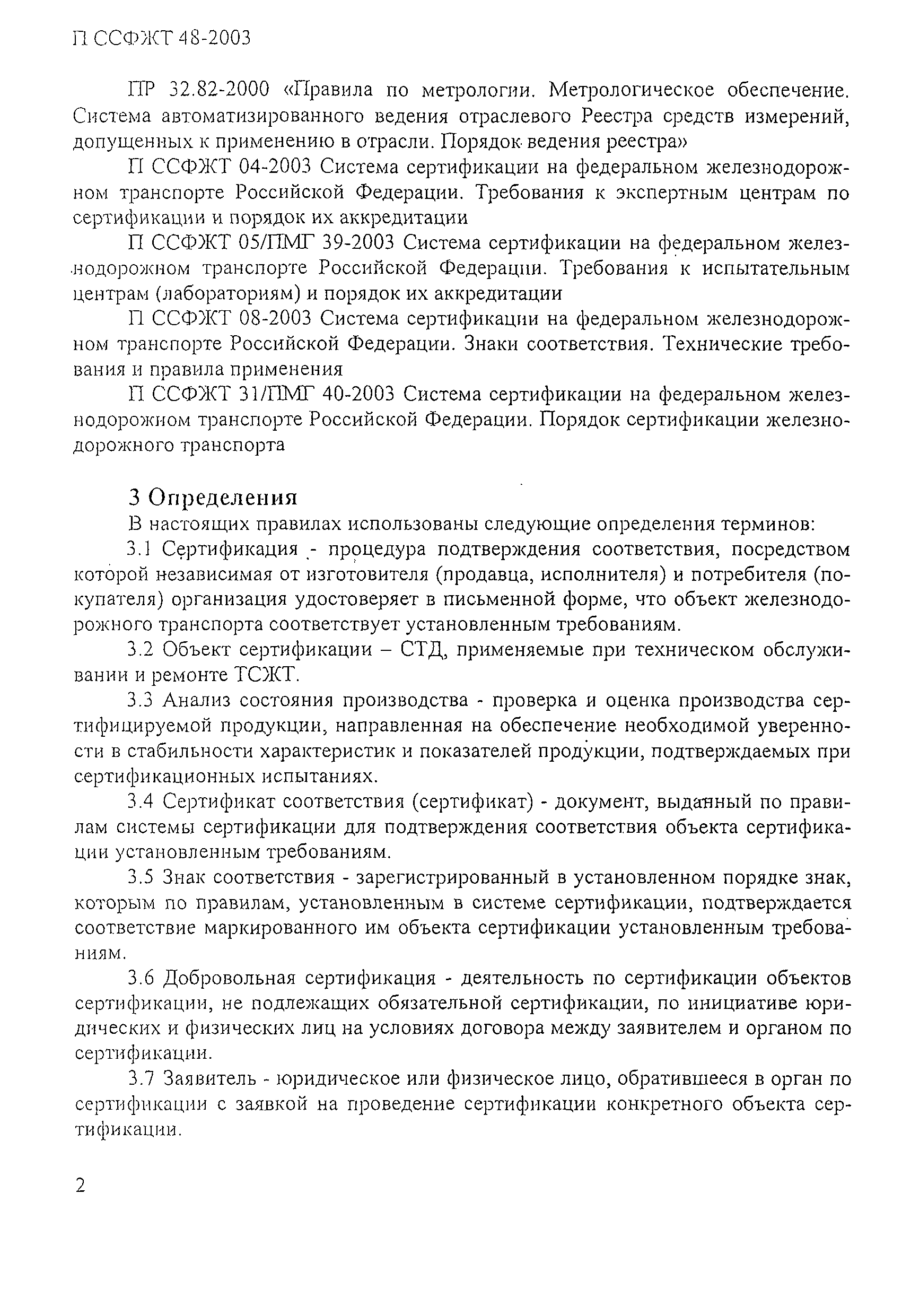 П ССФЖТ 48-2003

ПР 32.82-2000 «Правила по метрологии. Метрологическое обеспечение. Система автоматизированного ведения отраслевого Реестра средств измерений, допущенных к применению в отрасли. Порядок ведения реестра»

П ССФЖТ 04-2003 Система сертификации на федеральном железнодорожном транспорте Российской Федерации. Требования к экспертным центрам по сертификации и порядок их аккредитации

П ССФЖТ 05/ПМГ 39-2003 Система сертификации на федеральном железнодорожном транспорте Российской Федерации. Требования к испытательным центрам (лабораториям) и порядок их аккредитации

П ССФЖТ 08-2003 Система сертификации на федеральном железнодорожном транспорте Российской Федерации. Знаки соответствия. Технические требования и правила применения

П ССФЖТ 31/ПМГ 40-2003 Система сертификации на федеральном железнодорожном транспорте Российской Федерации. Порядок сертификации железнодорожного транспорта

3 Определения

В настоящих правилах использованы следующие определения терминов:

3.1 Сертификация - процедура подтверждения соответствия, посредством которой независимая от изготовителя (продавца, исполнителя) и потребителя (покупателя) организация удостоверяет в письменной форме, что объект железнодорожного транспорта соответствует установленным требованиям.

3.2 Объект сертификации – СТД, применяемые при техническом обслуживании и ремонте ТСЖТ.

3.3 Анализ состояния производства - проверка и оценка производства сертифицируемой продукции, направленная на обеспечение необходимой уверенности в стабильности характеристик и показателей продукции, подтверждаемых при сертификационных испытаниях.

3.4 Сертификат соответствия (сертификат) - документ, выданный по правилам системы сертификации для подтверждения соответствия объекта сертификации установленным требованиям.

3.5 Знак соответствия - зарегистрированный в установленном порядке знак, которым по правилам, установленным в системе сертификации, подтверждается соответствие маркированного им объекта сертификации установленным требованиям.

3.6 Добровольная сертификация - деятельность по сертификации объектов сертификации, не подлежащих обязательной сертификации, по инициативе юридических и физических лиц на условиях договора между заявителем и органом по сертификации.

3.7 Заявитель - юридическое или физическое лицо, обратившееся в орган по сертификации с заявкой на проведение сертификации конкретного объекта сертификации.

2